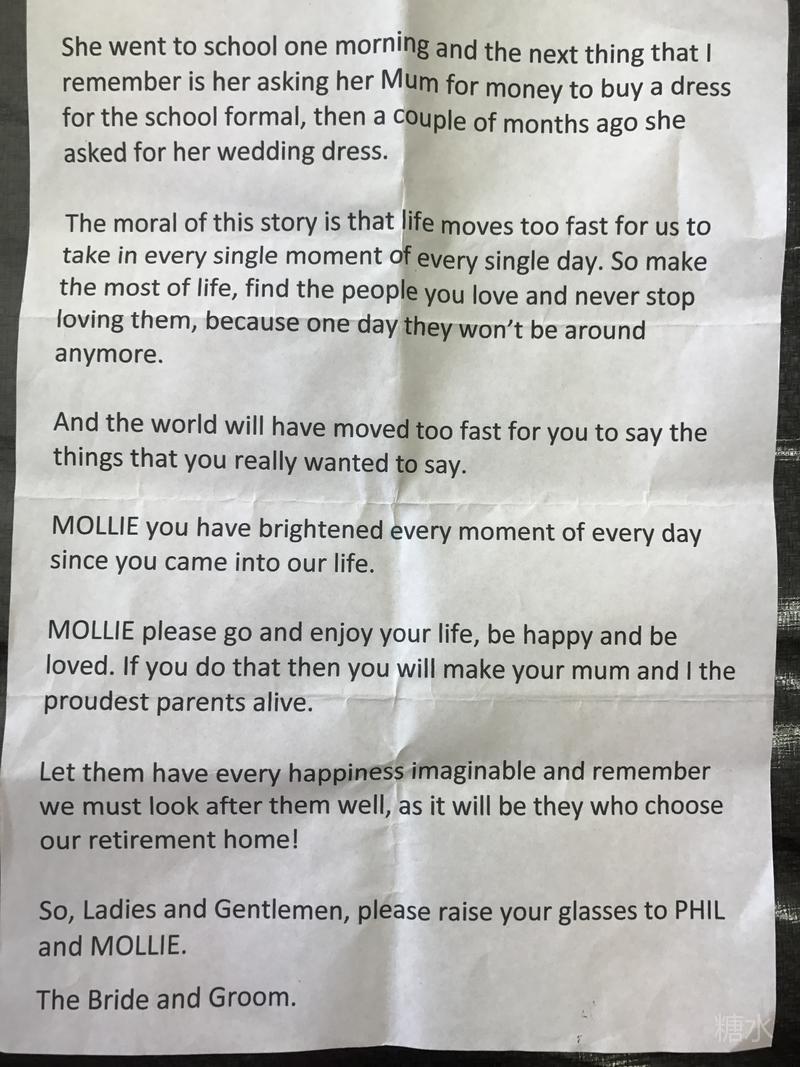 She went to school one morning and the next thing that I remember is her asking her Mum for money to buy a dress for the school formal, then a couple of months ago she asked for her wedding dress.

The moral of this story is that life moves too fast for us to take in every single moment of every single day. So make the most of life, find the people you love and never stop loving them, because one day they won't be around anymore.

And the world will have moved too fast for you to say the things that you really wanted to say.

MOLLIE you have brightened every moment of every day since you came into our life.

MOLLIE please go and enjoy your life, be happy and be loved. If you do that then you will make your mum and I the proudest parents alive.

Let them have every happiness imaginable and remember we must look after them well, as it will be they who choose our retirement home!

So, Ladies and Gentlemen, please raise your glasses to PHIL and MOLLIE.

The Bride and Groom.

糖水